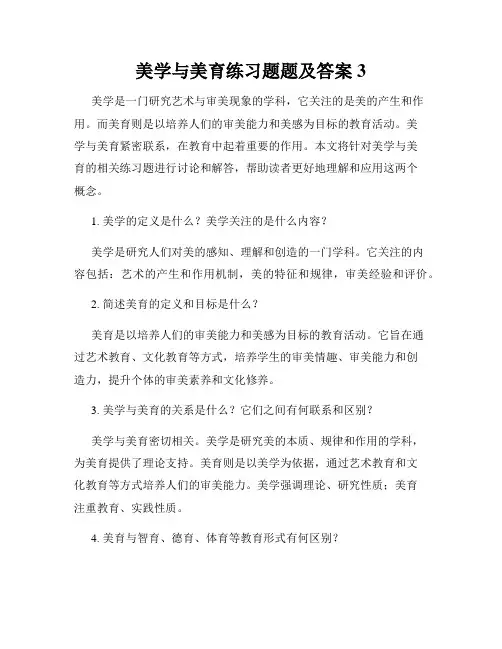 美学与美育练习题题及答案 3

美学是一门研究艺术与审美现象的学科，它关注的是美的产生和作用。而美育则是以培养人们的审美能力和美感为目标的教育活动。美学与美育紧密联系，在教育中起着重要的作用。本文将针对美学与美育的相关练习题进行讨论和解答，帮助读者更好地理解和应用这两个概念。

1. 美学的定义是什么？美学关注的是什么内容？

美学是研究人们对美的感知、理解和创造的一门学科。它关注的内容包括：艺术的产生和作用机制，美的特征和规律，审美经验和评价。

2. 简述美育的定义和目标是什么？

美育是以培养人们的审美能力和美感为目标的教育活动。它旨在通过艺术教育、文化教育等方式，培养学生的审美情趣、审美能力和创造力，提升个体的审美素养和文化修养。

3. 美学与美育的关系是什么？它们之间有何联系和区别？

美学与美育密切相关。美学是研究美的本质、规律和作用的学科，为美育提供了理论支持。美育则是以美学为依据，通过艺术教育和文化教育等方式培养人们的审美能力。美学强调理论、研究性质；美育注重教育、实践性质。

4. 美育与智育、德育、体育等教育形式有何区别？